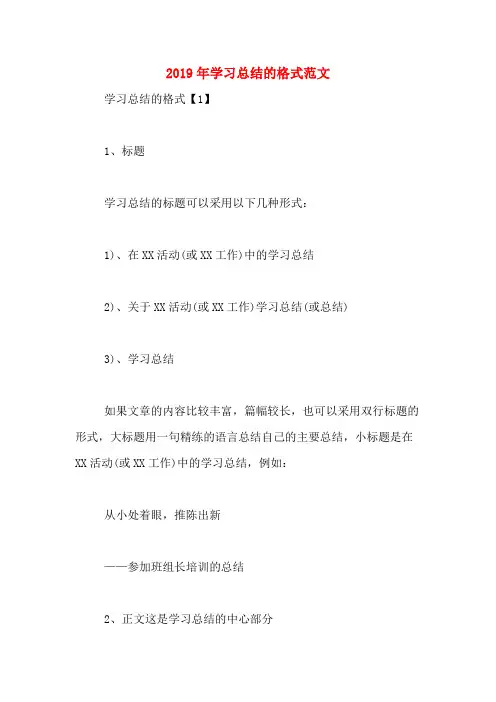 2019年学习总结的格式范文

学习总结的格式【1】

1、标题

学习总结的标题可以采用以下几种形式：

1)、在XX活动(或XX工作)中的学习总结

2)、关于XX活动(或XX工作)学习总结(或总结)

3)、学习总结

如果文章的内容比较丰富，篇幅较长，也可以采用双行标题的形式，大标题用一句精练的语言总结自己的主要总结，小标题是在XX活动(或XX工作)中的学习总结，例如：

从小处着眼，推陈出新

——参加班组长培训的总结

2、正文这是学习总结的中心部分